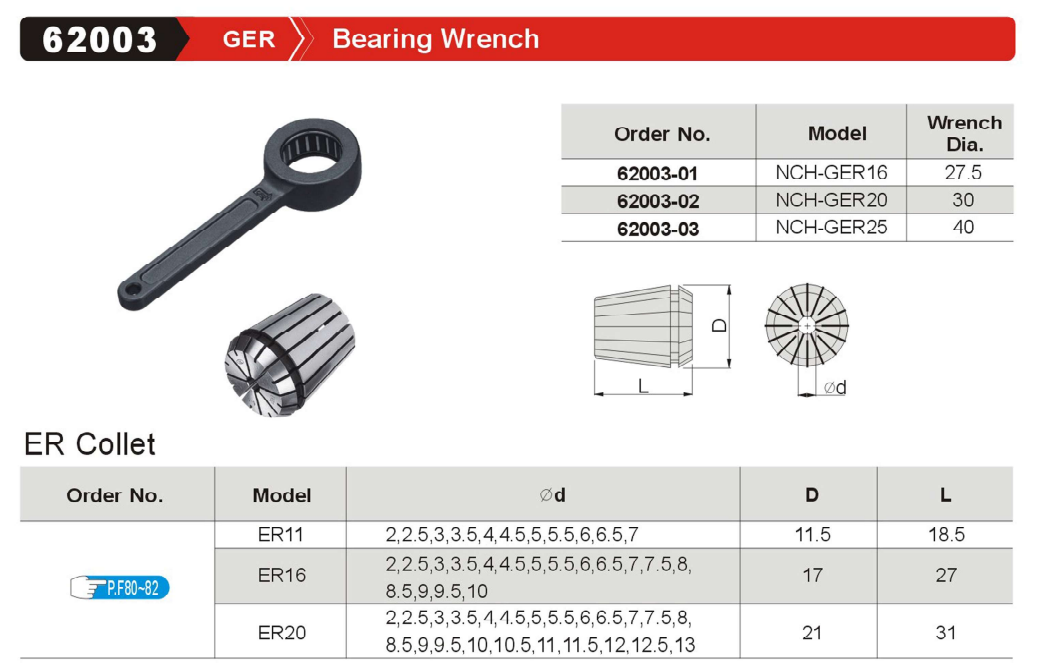 62003 GER Bearing Wrench

| Order No. | Model | Wrench Dia. |
|---|---|---|
| 62003-01 | NCH-GER16 | 27.5 |
| 62003-02 | NCH-GER20 | 30 |
| 62003-03 | NCH-GER25 | 40 |

D

L

∅d

ER Collet

| Order No. | Model | ∅d | D | L |
|---|---|---|---|---|
| P.F80~82 | ER11 | 2,2.5,3,3.5,4,4.5,5,5.5,6,6.5,7 | 11.5 | 18.5 |
| | ER16 | 2,2.5,3,3.5,4,4.5,5,5.5,6,6.5,7,7.5,8, 8.5,9,9.5,10 | 17 | 27 |
| | ER20 | 2,2.5,3,3.5,4,4.5,5,5.5,6,6.5,7,7.5,8, 8.5,9,9.5,10,10.5,11,11.5,12,12.5,13 | 21 | 31 |